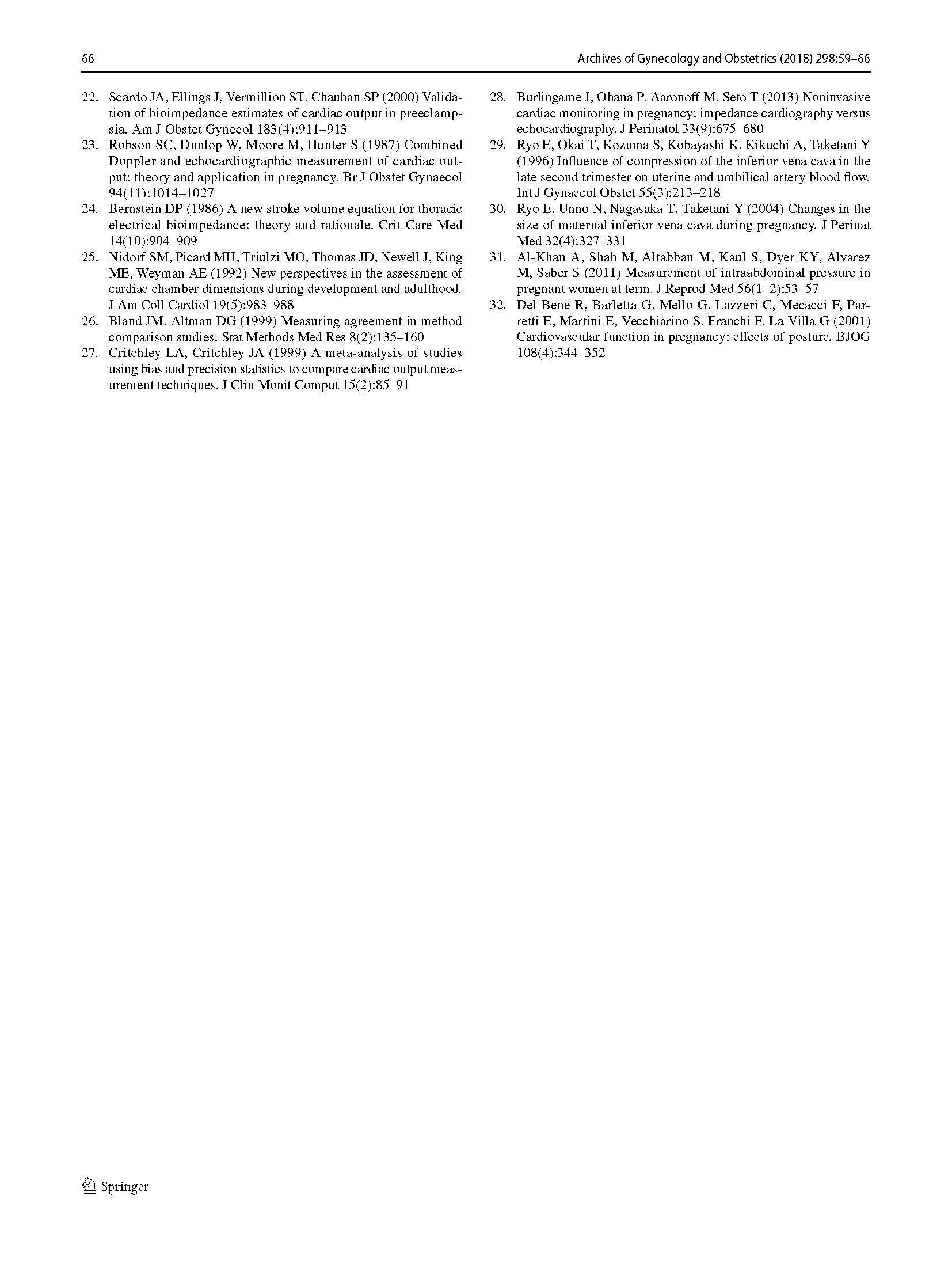 66

Archives of Gynecology and Obstetrics (2018) 298:59–66

22. Scardo JA, Ellings J, Vermillion ST, Chauhan SP (2000) Validation of bioimpedance estimates of cardiac output in preeclampsia. Am J Obstet Gynecol 183(4):911–913
23. Robson SC, Dunlop W, Moore M, Hunter S (1987) Combined Doppler and echocardiographic measurement of cardiac output: theory and application in pregnancy. Br J Obstet Gynaecol 94(11):1014–1027
24. Bernstein DP (1986) A new stroke volume equation for thoracic electrical bioimpedance: theory and rationale. Crit Care Med 14(10):904–909
25. Nidorf SM, Picard MH, Triulzi MO, Thomas JD, Newell J, King ME, Weyman AE (1992) New perspectives in the assessment of cardiac chamber dimensions during development and adulthood. J Am Coll Cardiol 19(5):983–988
26. Bland JM, Altman DG (1999) Measuring agreement in method comparison studies. Stat Methods Med Res 8(2):135–160
27. Critchley LA, Critchley JA (1999) A meta-analysis of studies using bias and precision statistics to compare cardiac output measurement techniques. J Clin Monit Comput 15(2):85–91
28. Burlingame J, Ohana P, Aaronoff M, Seto T (2013) Noninvasive cardiac monitoring in pregnancy: impedance cardiography versus echocardiography. J Perinatol 33(9):675–680
29. Ryo E, Okai T, Kozuma S, Kobayashi K, Kikuchi A, Taketani Y (1996) Influence of compression of the inferior vena cava in the late second trimester on uterine and umbilical artery blood flow. Int J Gynaecol Obstet 55(3):213–218
30. Ryo E, Unno N, Nagasaka T, Taketani Y (2004) Changes in the size of maternal inferior vena cava during pregnancy. J Perinat Med 32(4):327–331
31. Al-Khan A, Shah M, Altabban M, Kaul S, Dyer KY, Alvarez M, Saber S (2011) Measurement of intraabdominal pressure in pregnant women at term. J Reprod Med 56(1–2):53–57
32. Del Bene R, Barletta G, Mello G, Lazzeri C, Mecacci F, Parretti E, Martini E, Vecchiarino S, Franchi F, La Villa G (2001) Cardiovascular function in pregnancy: effects of posture. BJOG 108(4):344–352

Springer